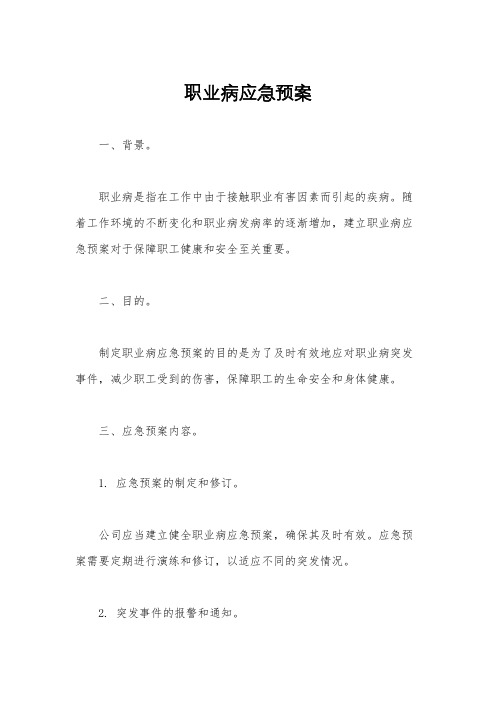 职业病应急预案

一、背景。

职业病是指在工作中由于接触职业有害因素而引起的疾病。随着工作环境的不断变化和职业病发病率的逐渐增加，建立职业病应急预案对于保障职工健康和安全至关重要。

二、目的。

制定职业病应急预案的目的是为了及时有效地应对职业病突发事件，减少职工受到的伤害，保障职工的生命安全和身体健康。

三、应急预案内容。

1. 应急预案的制定和修订。

公司应当建立健全职业病应急预案，确保其及时有效。应急预案需要定期进行演练和修订，以适应不同的突发情况。

2. 突发事件的报警和通知。